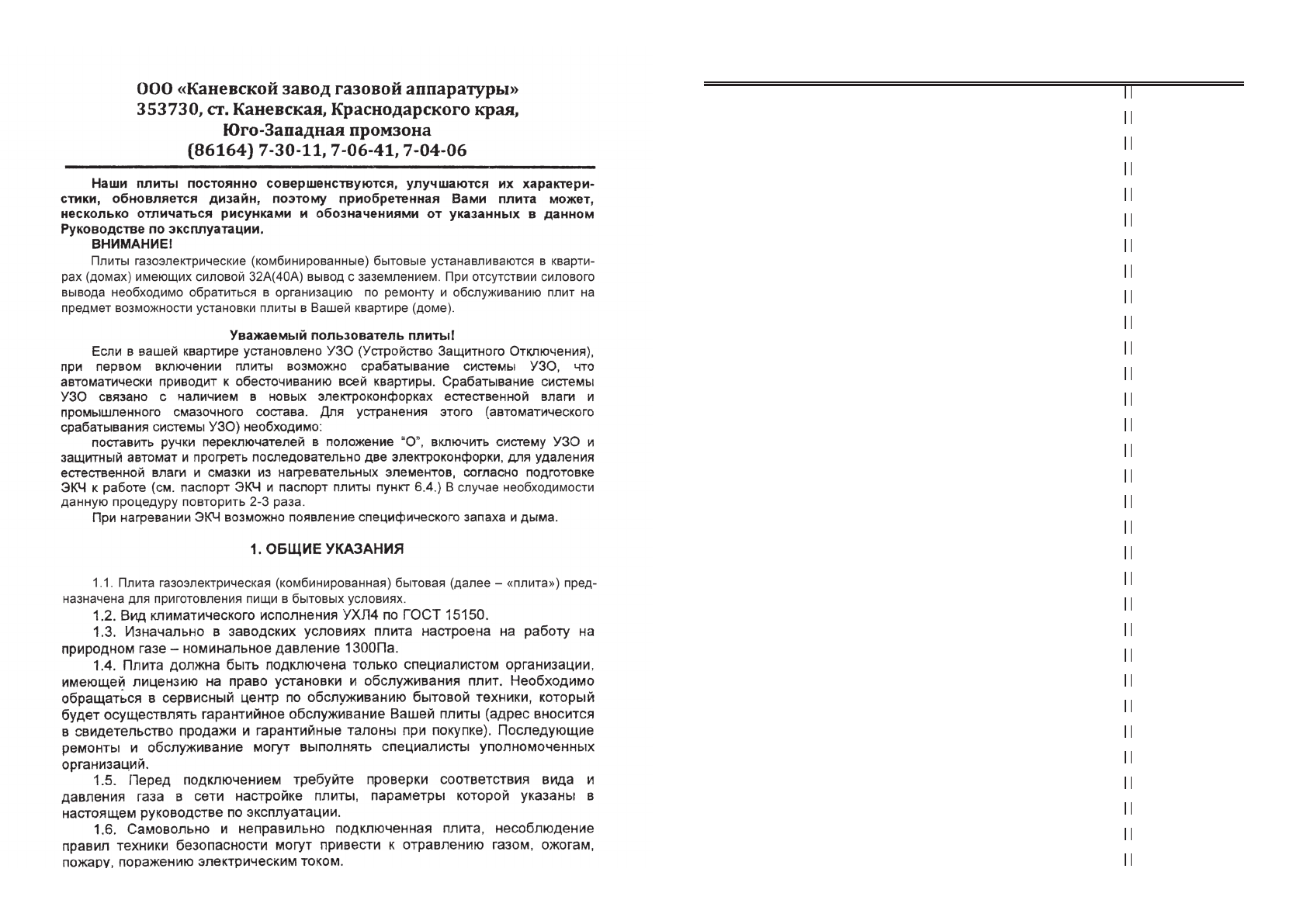 ООО «Каневской завод газовой аппаратуры»
353730, ст. Каневская, Краснодарского края,
Юго-Западная промзона
(86164) 7-30-11, 7-06-41, 7-04-06

Наши плиты постоянно совершенствуются, улучшаются их характеристики, обновляется дизайн, поэтому приобретенная Вами плита может, несколько отличаться рисунками и обозначениями от указанных в данном Руководстве по эксплуатации.
ВНИМАНИЕ!
Плиты газоэлектрические (комбинированные) бытовые устанавливаются в квартирах (домах) имеющих силовой 32А(40А) вывод с заземлением. При отсутствии силового вывода необходимо обратиться в организацию по ремонту и обслуживанию плит на предмет возможности установки плиты в Вашей квартире (доме).

Уважаемый пользователь плиты!
Если в вашей квартире установлено УЗО (Устройство Защитного Отключения), при первом включении плиты возможно срабатывание системы УЗО, что автоматически приводит к обесточиванию всей квартиры. Срабатывание системы УЗО связано с наличием в новых электроконфорках естественной влаги и промышленного смазочного состава. Для устранения этого (автоматического срабатывания системы УЗО) необходимо:
поставить ручки переключателей в положение "О", включить систему УЗО и защитный автомат и прогреть последовательно две электроконфорки, для удаления естественной влаги и смазки из нагревательных элементов, согласно подготовке ЭКЧ к работе (см. паспорт ЭКЧ и паспорт плиты пункт 6.4.) В случае необходимости данную процедуру повторить 2-3 раза.
При нагревании ЭКЧ возможно появление специфического запаха и дыма.

1. ОБЩИЕ УКАЗАНИЯ

1.1. Плита газоэлектрическая (комбинированная) бытовая (далее – «плита») предназначена для приготовления пищи в бытовых условиях.
1.2. Вид климатического исполнения УХЛ4 по ГОСТ 15150.
1.3. Изначально в заводских условиях плита настроена на работу на природном газе – номинальное давление 1300Па.
1.4. Плита должна быть подключена только специалистом организации, имеющей лицензию на право установки и обслуживания плит. Необходимо обращаться в сервисный центр по обслуживанию бытовой техники, который будет осуществлять гарантийное обслуживание Вашей плиты (адрес вносится в свидетельство продажи и гарантийные талоны при покупке). Последующие ремонты и обслуживание могут выполнять специалисты уполномоченных организаций.
1.5. Перед подключением требуйте проверки соответствия вида и давления газа в сети настройке плиты, параметры которой указаны в настоящем руководстве по эксплуатации.
1.6. Самовольно и неправильно подключенная плита, несоблюдение правил техники безопасности могут привести к отравлению газом, ожогам, пожару, поражению электрическим током.